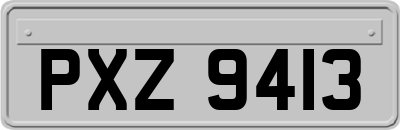 PXZ 9413